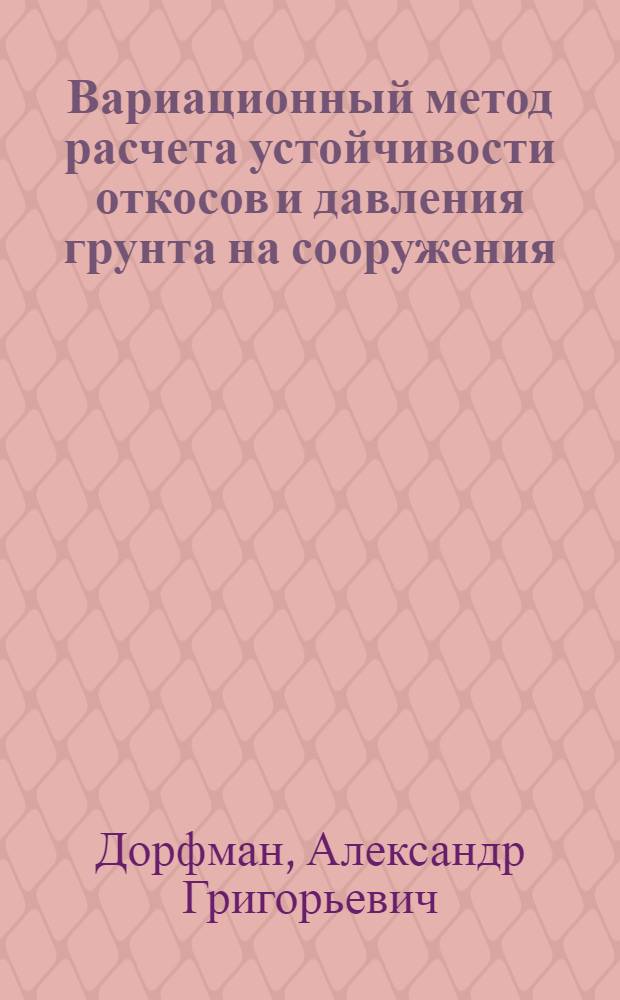 Вариационный метод расчета устойчивости откосов и давления грунта на сооружения

Дорфман, Александр Григорьевич